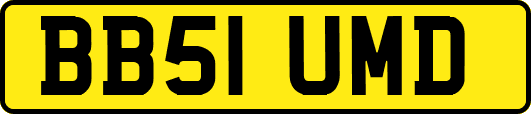 BB51 UMD